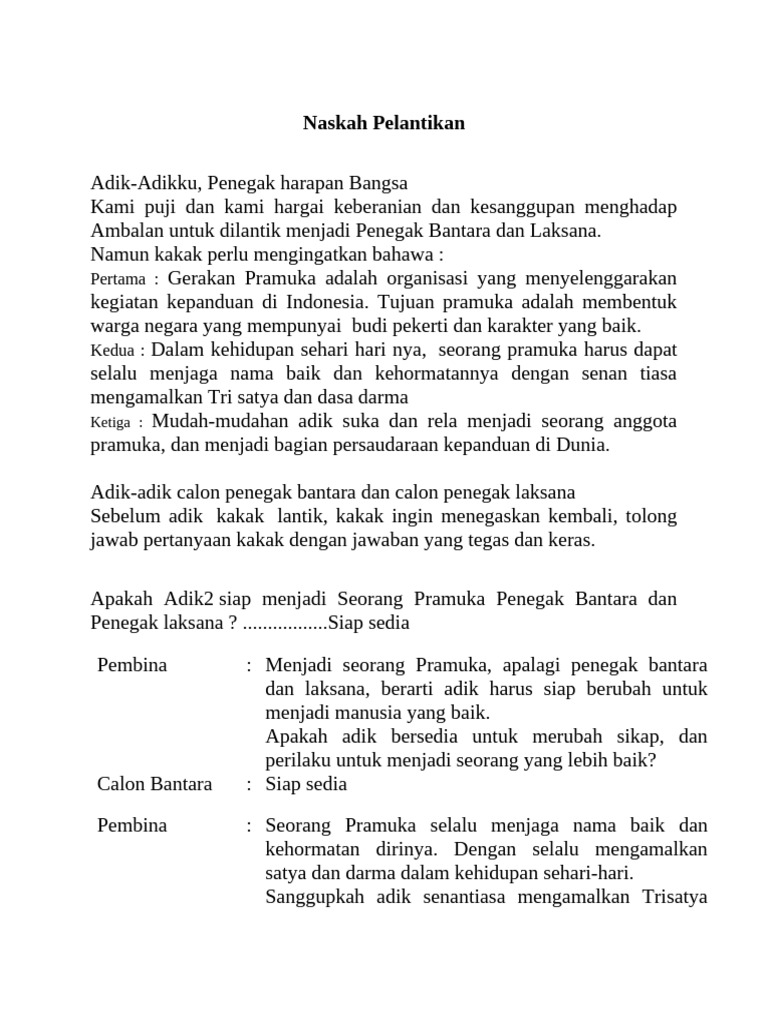 Naskah Pelantikan

Adik-Adikku, Penegak harapan Bangsa
Kami puji dan kami hargai keberanian dan kesanggupan menghadap Ambalan untuk dilantik menjadi Penegak Bantara dan Laksana.
Namun kakak perlu mengingatkan bahawa :
Pertama : Gerakan Pramuka adalah organisasi yang menyelenggarakan kegiatan kepanduan di Indonesia. Tujuan pramuka adalah membentuk warga negara yang mempunyai budi pekerti dan karakter yang baik.
Kedua : Dalam kehidupan sehari hari nya, seorang pramuka harus dapat selalu menjaga nama baik dan kehormatannya dengan senan tiasa mengamalkan Tri satya dan dasa darma
Ketiga : Mudah-mudahan adik suka dan rela menjadi seorang anggota pramuka, dan menjadi bagian persaudaraan kepanduan di Dunia.

Adik-adik calon penegak bantara dan calon penegak laksana
Sebelum adik kakak lantik, kakak ingin menegaskan kembali, tolong jawab pertanyaan kakak dengan jawaban yang tegas dan keras.

Apakah Adik2 siap menjadi Seorang Pramuka Penegak Bantara dan Penegak laksana ? .................Siap sedia

| Pembina | : | Menjadi seorang Pramuka, apalagi penegak bantara dan laksana, berarti adik harus siap berubah untuk menjadi manusia yang baik. Apakah adik bersedia untuk merubah sikap, dan perilaku untuk menjadi seorang yang lebih baik? |
|---|---|---|
| Calon Bantara | : | Siap sedia |
| Pembina | : | Seorang Pramuka selalu menjaga nama baik dan kehormatan dirinya. Dengan selalu mengamalkan satya dan darma dalam kehidupan sehari-hari. Sanggupkah adik senantiasa mengamalkan Trisatya |